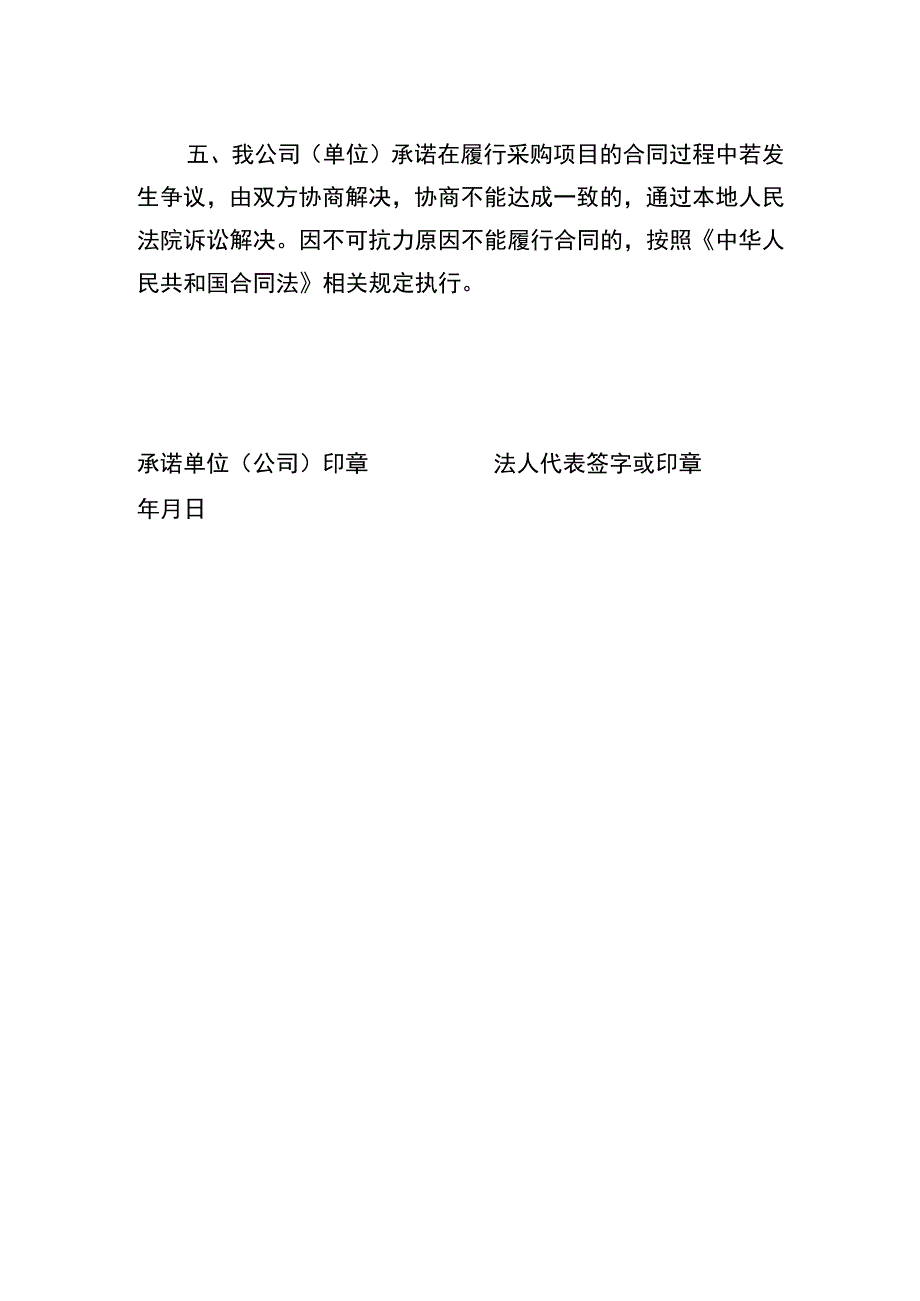 五、我公司（单位）承诺在履行采购项目的合同过程中若发生争议，由双方协商解决，协商不能达成一致的，通过本地人民法院诉讼解决。因不可抗力原因不能履行合同的，按照《中华人民共和国合同法》相关规定执行。

承诺单位（公司）印章　　　　　法人代表签字或印章

年月日